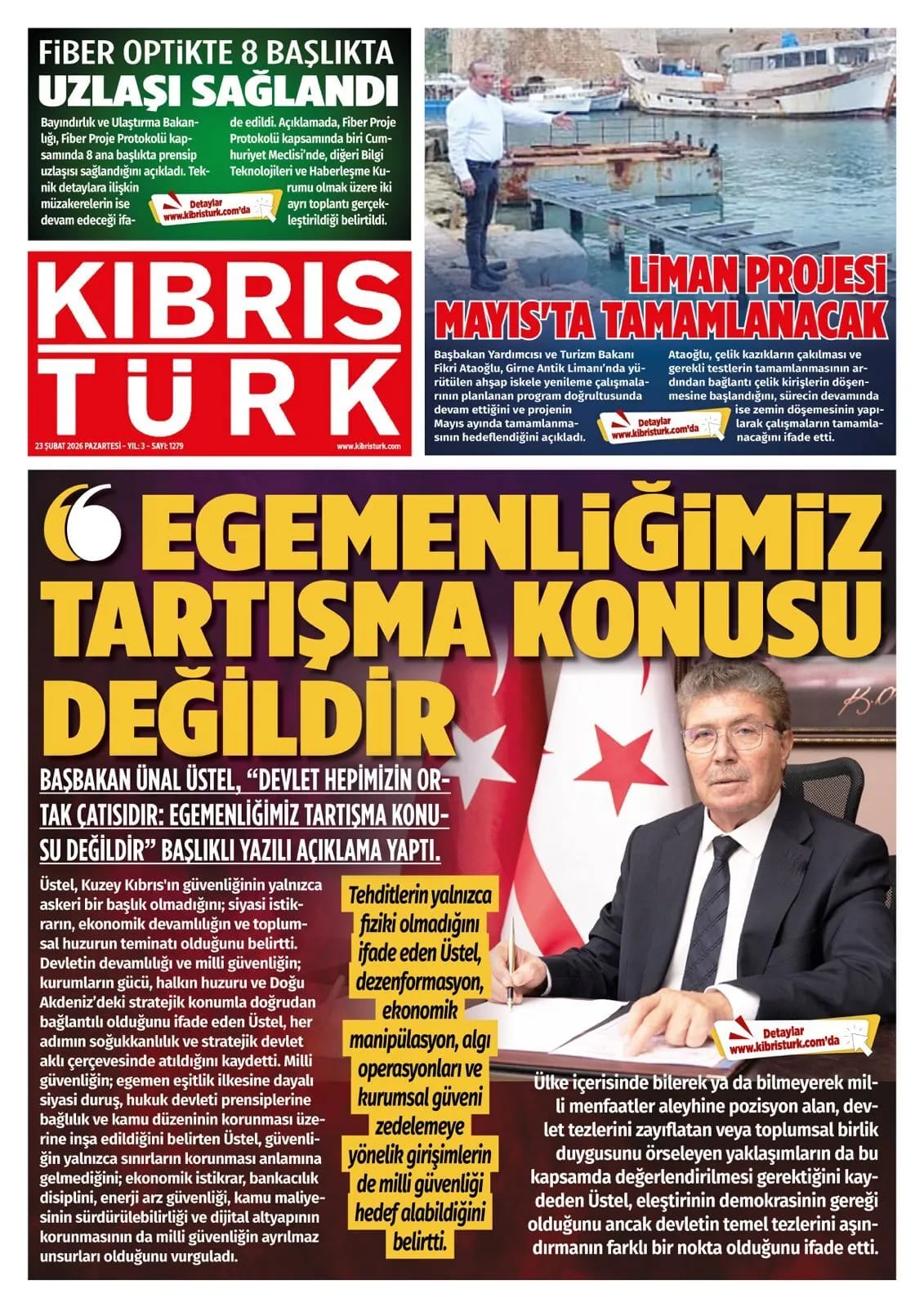 FİBER OPTİKTE 8 BAŞLIKTA UZLAŞI SAĞLANDI

Bayındırlık ve Ulaştırma Bakanlığı, Fiber Proje Protokolü kapsamında 8 ana başlıkta prensip uzlaşısı sağlandığını açıkladı. Teknik detaylara ilişkin müzakerelerin ise devam edeceği ifade edildi. Açıklamada, Fiber Proje Protokolü kapsamında biri Cumhuriyet Meclisi'nde, diğeri Bilgi Teknolojileri ve Haberleşme Kurumu olmak üzere iki ayrı toplantı gerçekleştirildiği belirtildi.

Detaylar www.kibristurk.com'da

KIBRIS TÜRK

23 ŞUBAT 2026 PAZARTESİ - YIL: 3 - SAYI: 1279

www.kibristurk.com

LİMAN PROJESİ MAYIS'TA TAMAMLANACAK

Başbakan Yardımcısı ve Turizm Bakanı Fikri Ataoğlu, Girne Antik Limanı'nda yürütülen ahşap iskele yenileme çalışmalarının planlanan program doğrultusunda devam ettiğini ve projenin Mayıs ayında tamamlanmasının hedeflendiğini açıkladı. Ataoğlu, çelik kazıkların çakılması ve gerekli testlerin tamamlanmasının ardından bağlantı çelik kirişlerin döşenmesine başlandığını, sürecin devamında ise zemin döşemesinin yapılarak çalışmaların tamamlanacağını ifade etti.

Detaylar www.kibristurk.com'da

EGEMENLİĞİMİZ TARTIŞMA KONUSU DEĞİLDİR

BAŞBAKAN ÜNAL ÜSTEL, "DEVLET HEPİMİZİN ORTAK ÇATISIDIR: EGEMENLİĞİMİZ TARTIŞMA KONUSU DEĞİLDİR" BAŞLIKLI YAZILI AÇIKLAMA YAPTI.

Üstel, Kuzey Kıbrıs'ın güvenliğinin yalnızca askeri bir başlık olmadığını; siyasi istikrarın, ekonomik devamlılığın ve toplumsal huzurun teminatı olduğunu belirtti. Devletin devamlılığı ve milli güvenliğin; kurumların gücü, halkın huzuru ve Doğu Akdeniz'deki stratejik konumla doğrudan bağlantılı olduğunu ifade eden Üstel, her adımın soğukkanlılık ve stratejik devlet aklı çerçevesinde atıldığını kaydetti. Milli güvenliğin; egemen eşitlik ilkesine dayalı siyasi duruş, hukuk devleti prensiplerine bağlılık ve kamu düzeninin korunması üzerine inşa edildiğini belirten Üstel, güvenliğin yalnızca sınırların korunması anlamına gelmediğini; ekonomik istikrar, bankacılık disiplini, enerji arz güvenliği, kamu maliyesinin sürdürülebilirliği ve dijital altyapının korunmasının da milli güvenliğin ayrılmaz unsurları olduğunu vurguladı.

Tehditlerin yalnızca fiziki olmadığını ifade eden Üstel, dezenformasyon, ekonomik manipülasyon, algı operasyonları ve kurumsal güveni zedelemeye yönelik girişimlerin de milli güvenliği hedef alabildiğini belirtti.

Detaylar www.kibristurk.com'da

Ülke içerisinde bilerek ya da bilmeyerek milli menfaatler aleyhine pozisyon alan, devlet tezlerini zayıflatan veya toplumsal birlik duygusunu örseleyen yaklaşımların da bu kapsamda değerlendirilmesi gerektiğini kaydeden Üstel, eleştirinin demokrasinin gereği olduğunu ancak devletin temel tezlerini aşındırmanın farklı bir nokta olduğunu ifade etti.